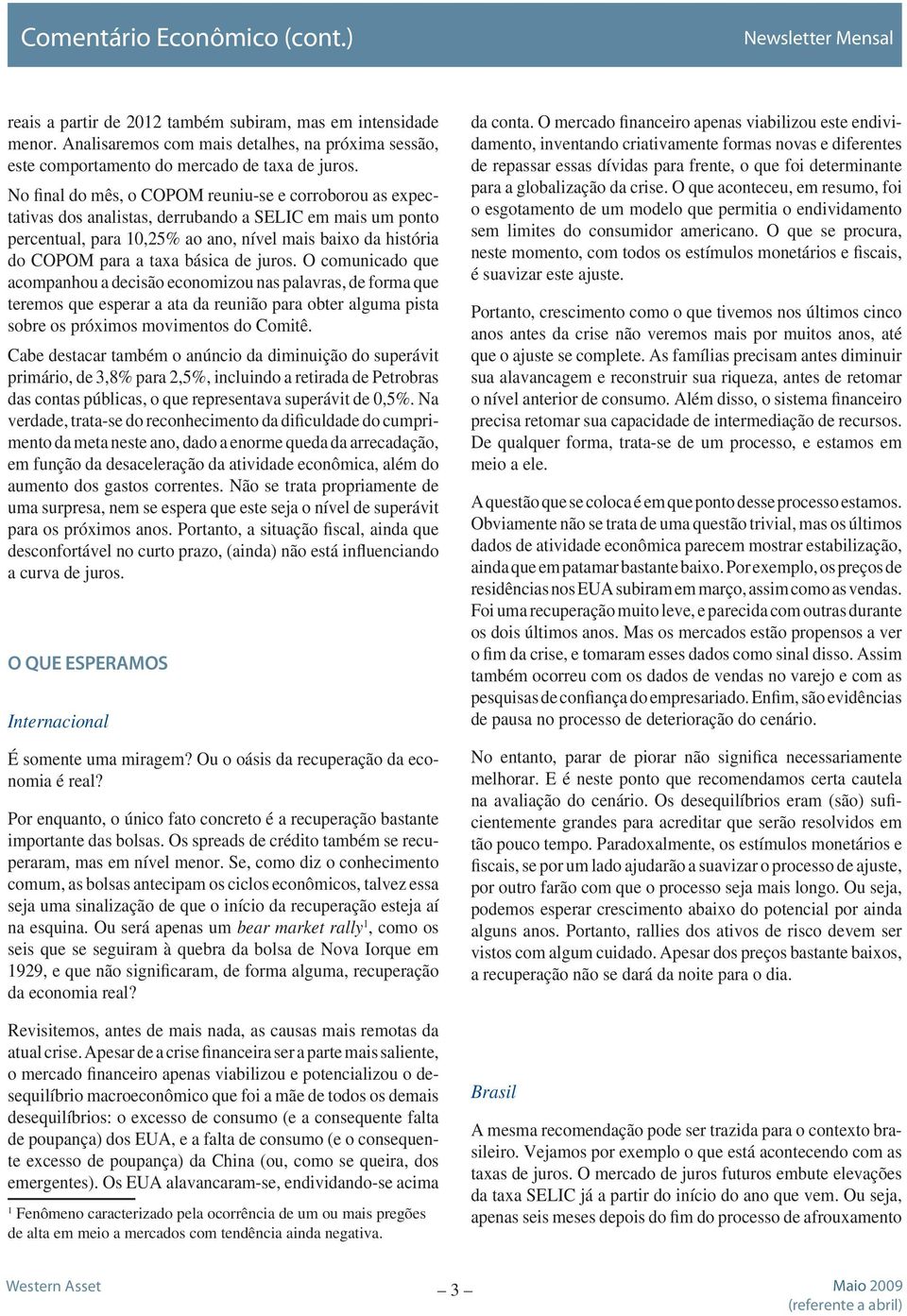 Comentário Econômico (cont.)

Newsletter Mensal

reais a partir de 2012 também subiram, mas em intensidade menor. Analisaremos com mais detalhes, na próxima sessão, este comportamento do mercado de taxa de juros.

No final do mês, o COPOM reuniu-se e corroborou as expectativas dos analistas, derrubando a SELIC em mais um ponto percentual, para 10,25% ao ano, nível mais baixo da história do COPOM para a taxa básica de juros. O comunicado que acompanhou a decisão economizou nas palavras, de forma que teremos que esperar a ata da reunião para obter alguma pista sobre os próximos movimentos do Comitê.

Cabe destacar também o anúncio da diminuição do superávit primário, de 3,8% para 2,5%, incluindo a retirada de Petrobras das contas públicas, o que representava superávit de 0,5%. Na verdade, trata-se do reconhecimento da dificuldade do cumprimento da meta neste ano, dado a enorme queda da arrecadação, em função da desaceleração da atividade econômica, além do aumento dos gastos correntes. Não se trata propriamente de uma surpresa, nem se espera que este seja o nível de superávit para os próximos anos. Portanto, a situação fiscal, ainda que desconfortável no curto prazo, (ainda) não está influenciando a curva de juros.

O QUE ESPERAMOS

Internacional

É somente uma miragem? Ou o oásis da recuperação da economia é real?

Por enquanto, o único fato concreto é a recuperação bastante importante das bolsas. Os spreads de crédito também se recuperaram, mas em nível menor. Se, como diz o conhecimento comum, as bolsas antecipam os ciclos econômicos, talvez essa seja uma sinalização de que o início da recuperação esteja aí na esquina. Ou será apenas um bear market rally$^1$, como os seis que se seguiram à quebra da bolsa de Nova Iorque em 1929, e que não significaram, de forma alguma, recuperação da economia real?

Revisitemos, antes de mais nada, as causas mais remotas da atual crise. Apesar de a crise financeira ser a parte mais saliente, o mercado financeiro apenas viabilizou e potencializou o desequilíbrio macroeconômico que foi a mãe de todos os demais desequilíbrios: o excesso de consumo (e a consequente falta de poupança) dos EUA, e a falta de consumo (e o consequente excesso de poupança) da China (ou, como se queira, dos emergentes). Os EUA alavancaram-se, endividando-se acima

$^1$ Fenômeno caracterizado pela ocorrência de um ou mais pregões de alta em meio a mercados com tendência ainda negativa.

da conta. O mercado financeiro apenas viabilizou este endividamento, inventando criativamente formas novas e diferentes de repassar essas dívidas para frente, o que foi determinante para a globalização da crise. O que aconteceu, em resumo, foi o esgotamento de um modelo que permitia o endividamento sem limites do consumidor americano. O que se procura, neste momento, com todos os estímulos monetários e fiscais, é suavizar este ajuste.

Portanto, crescimento como o que tivemos nos últimos cinco anos antes da crise não veremos mais por muitos anos, até que o ajuste se complete. As famílias precisam antes diminuir sua alavancagem e reconstruir sua riqueza, antes de retomar o nível anterior de consumo. Além disso, o sistema financeiro precisa retomar sua capacidade de intermediação de recursos. De qualquer forma, trata-se de um processo, e estamos em meio a ele.

A questão que se coloca é em que ponto desse processo estamos. Obviamente não se trata de uma questão trivial, mas os últimos dados de atividade econômica parecem mostrar estabilização, ainda que em patamar bastante baixo. Por exemplo, os preços de residências nos EUA subiram em março, assim como as vendas. Foi uma recuperação muito leve, e parecida com outras durante os dois últimos anos. Mas os mercados estão propensos a ver o fim da crise, e tomaram esses dados como sinal disso. Assim também ocorreu com os dados de vendas no varejo e com as pesquisas de confiança do empresariado. Enfim, são evidências de pausa no processo de deterioração do cenário.

No entanto, parar de piorar não significa necessariamente melhorar. E é neste ponto que recomendamos certa cautela na avaliação do cenário. Os desequilíbrios eram (são) suficientemente grandes para acreditar que serão resolvidos em tão pouco tempo. Paradoxalmente, os estímulos monetários e fiscais, se por um lado ajudarão a suavizar o processo de ajuste, por outro farão com que o processo seja mais longo. Ou seja, podemos esperar crescimento abaixo do potencial por ainda alguns anos. Portanto, rallies dos ativos de risco devem ser vistos com algum cuidado. Apesar dos preços bastante baixos, a recuperação não se dará da noite para o dia.

Brasil

A mesma recomendação pode ser trazida para o contexto brasileiro. Vejamos por exemplo o que está acontecendo com as taxas de juros. O mercado de juros futuros embute elevações da taxa SELIC já a partir do início do ano que vem. Ou seja, apenas seis meses depois do fim do processo de afrouxamento

Western Asset

— 3 —

Maio 2009
(referente a abril)